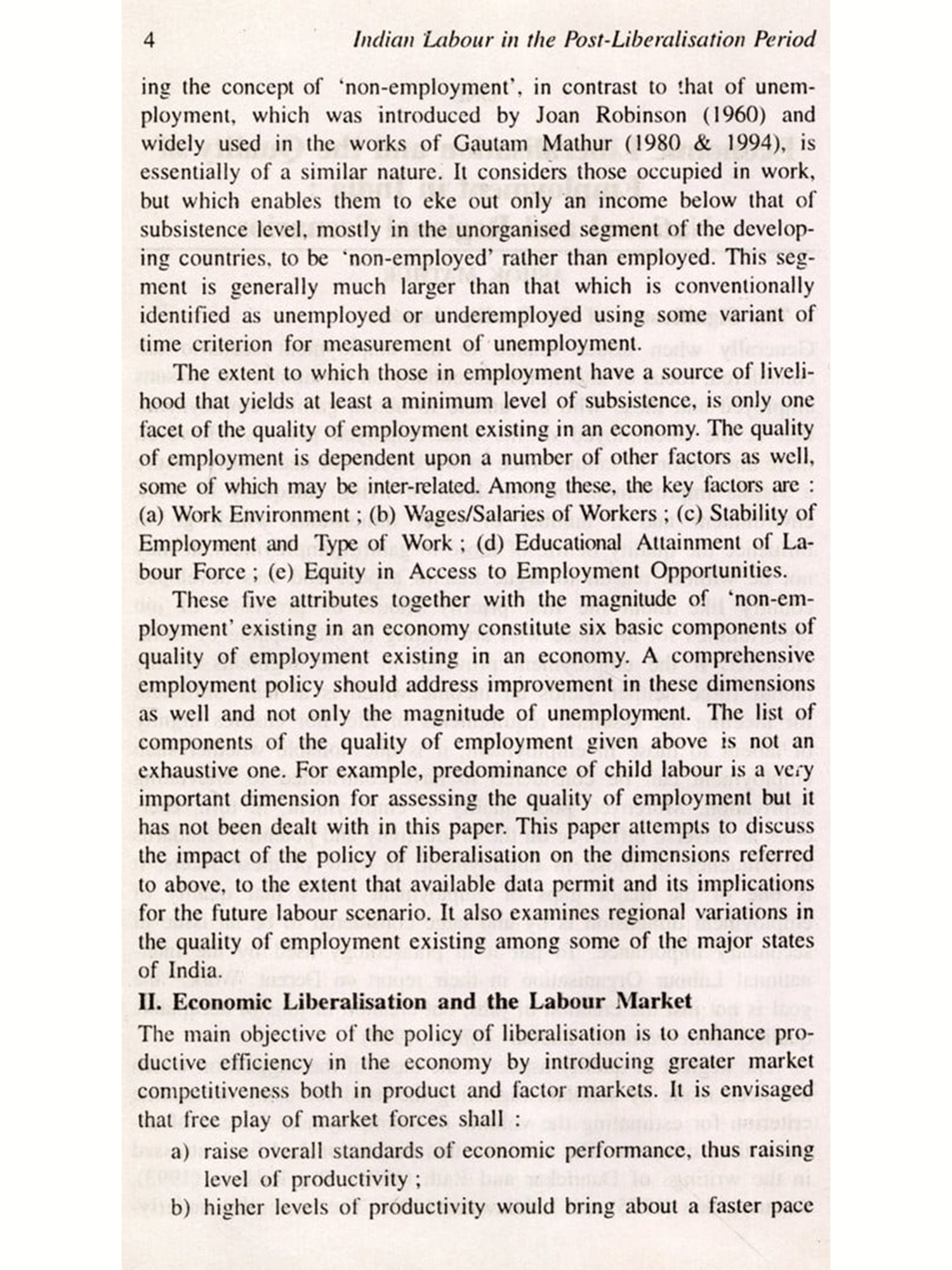 4 Indian Labour in the Post-Liberalisation Period

ing the concept of 'non-employment', in contrast to that of unemployment, which was introduced by Joan Robinson (1960) and widely used in the works of Gautam Mathur (1980 & 1994), is essentially of a similar nature. It considers those occupied in work, but which enables them to eke out only an income below that of subsistence level, mostly in the unorganised segment of the developing countries, to be 'non-employed' rather than employed. This segment is generally much larger than that which is conventionally identified as unemployed or underemployed using some variant of time criterion for measurement of unemployment.

The extent to which those in employment have a source of livelihood that yields at least a minimum level of subsistence, is only one facet of the quality of employment existing in an economy. The quality of employment is dependent upon a number of other factors as well, some of which may be inter-related. Among these, the key factors are : (a) Work Environment ; (b) Wages/Salaries of Workers ; (c) Stability of Employment and Type of Work ; (d) Educational Attainment of Labour Force ; (e) Equity in Access to Employment Opportunities.

These five attributes together with the magnitude of 'non-employment' existing in an economy constitute six basic components of quality of employment existing in an economy. A comprehensive employment policy should address improvement in these dimensions as well and not only the magnitude of unemployment. The list of components of the quality of employment given above is not an exhaustive one. For example, predominance of child labour is a very important dimension for assessing the quality of employment but it has not been dealt with in this paper. This paper attempts to discuss the impact of the policy of liberalisation on the dimensions referred to above, to the extent that available data permit and its implications for the future labour scenario. It also examines regional variations in the quality of employment existing among some of the major states of India.

II. Economic Liberalisation and the Labour Market

The main objective of the policy of liberalisation is to enhance productive efficiency in the economy by introducing greater market competitiveness both in product and factor markets. It is envisaged that free play of market forces shall :

a) raise overall standards of economic performance, thus raising level of productivity ;

b) higher levels of productivity would bring about a faster pace